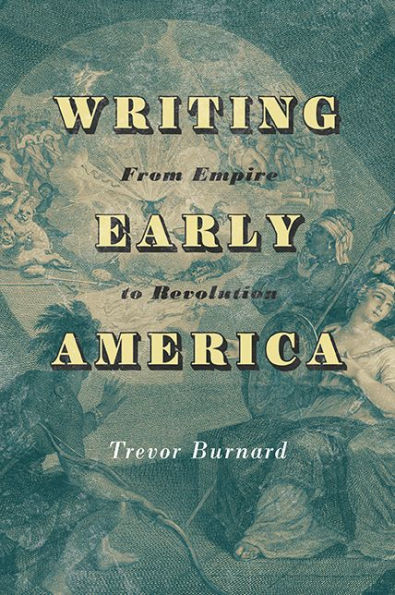 WRITING
From Empire
EARLY
to Revolution
AMERICA

Trevor Burnard